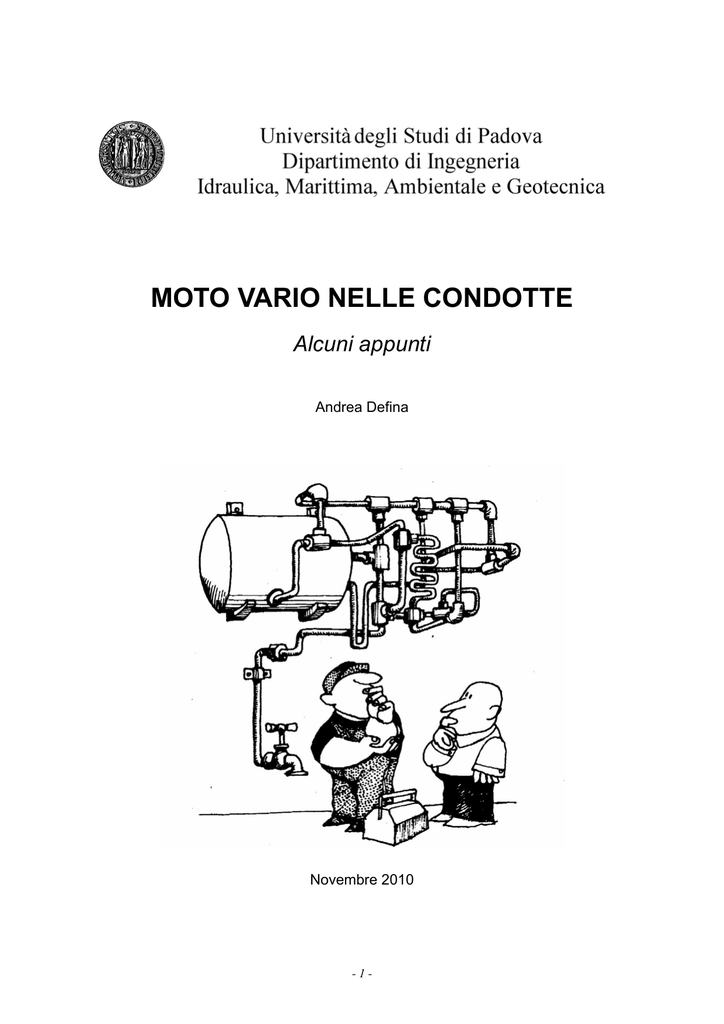 Università degli Studi di Padova
Dipartimento di Ingegneria
Idraulica, Marittima, Ambientale e Geotecnica

MOTO VARIO NELLE CONDOTTE

Alcuni appunti

Andrea Defina

Novembre 2010

- 1 -